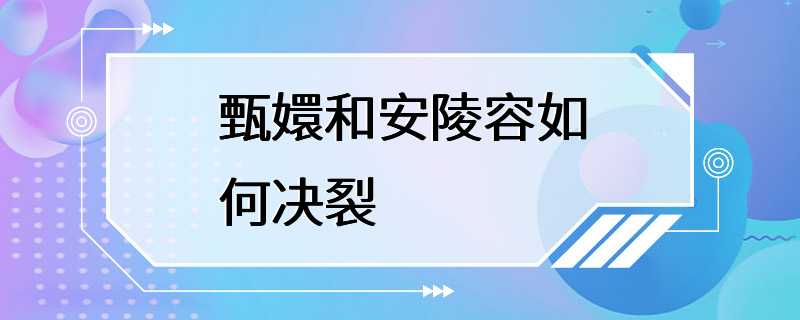 甄嬛和安陵容如何决裂